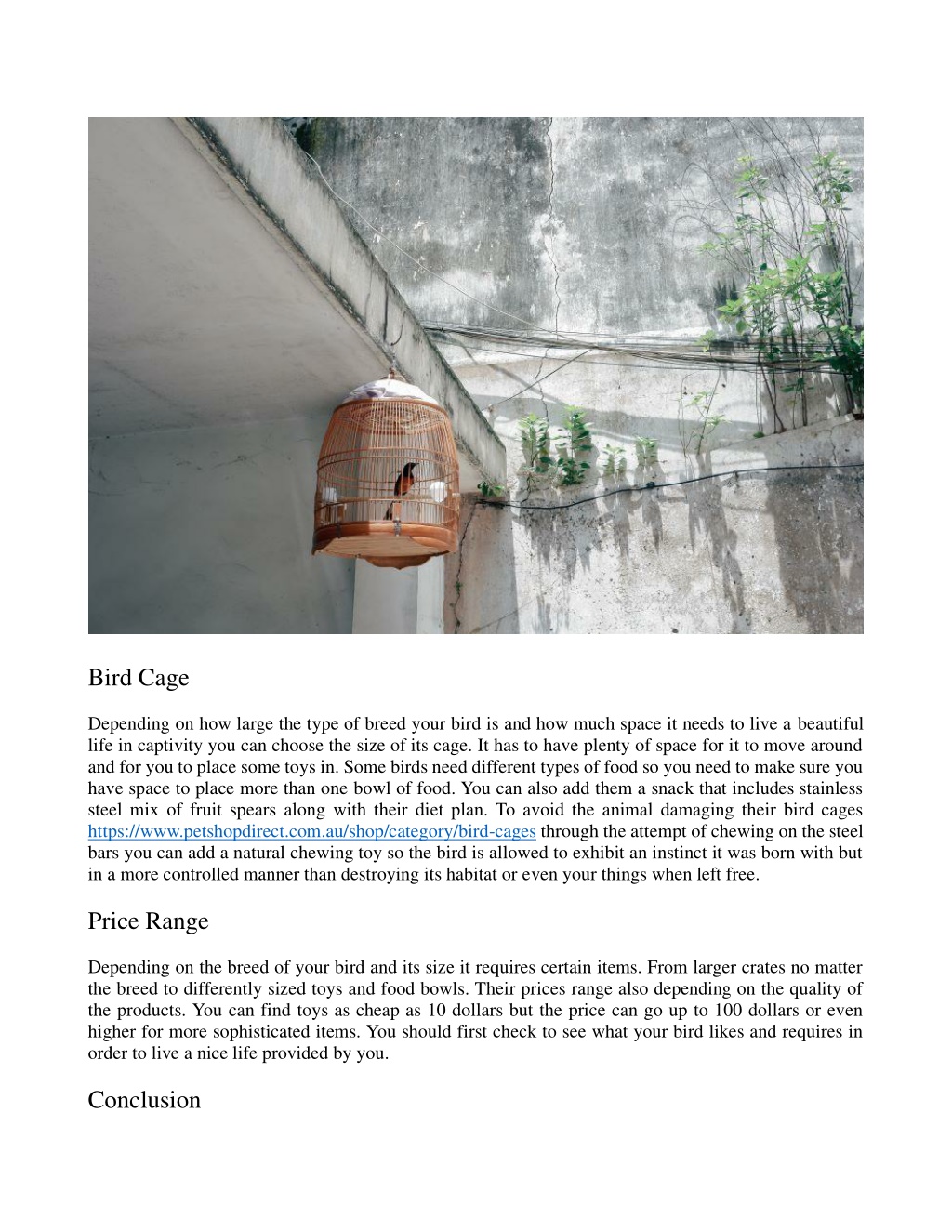 Bird Cage

Depending on how large the type of breed your bird is and how much space it needs to live a beautiful life in captivity you can choose the size of its cage. It has to have plenty of space for it to move around and for you to place some toys in. Some birds need different types of food so you need to make sure you have space to place more than one bowl of food. You can also add them a snack that includes stainless steel mix of fruit spears along with their diet plan. To avoid the animal damaging their bird cages https://www.petshopdirect.com.au/shop/category/bird-cages through the attempt of chewing on the steel bars you can add a natural chewing toy so the bird is allowed to exhibit an instinct it was born with but in a more controlled manner than destroying its habitat or even your things when left free.

Price Range

Depending on the breed of your bird and its size it requires certain items. From larger crates no matter the breed to differently sized toys and food bowls. Their prices range also depending on the quality of the products. You can find toys as cheap as 10 dollars but the price can go up to 100 dollars or even higher for more sophisticated items. You should first check to see what your bird likes and requires in order to live a nice life provided by you.

Conclusion